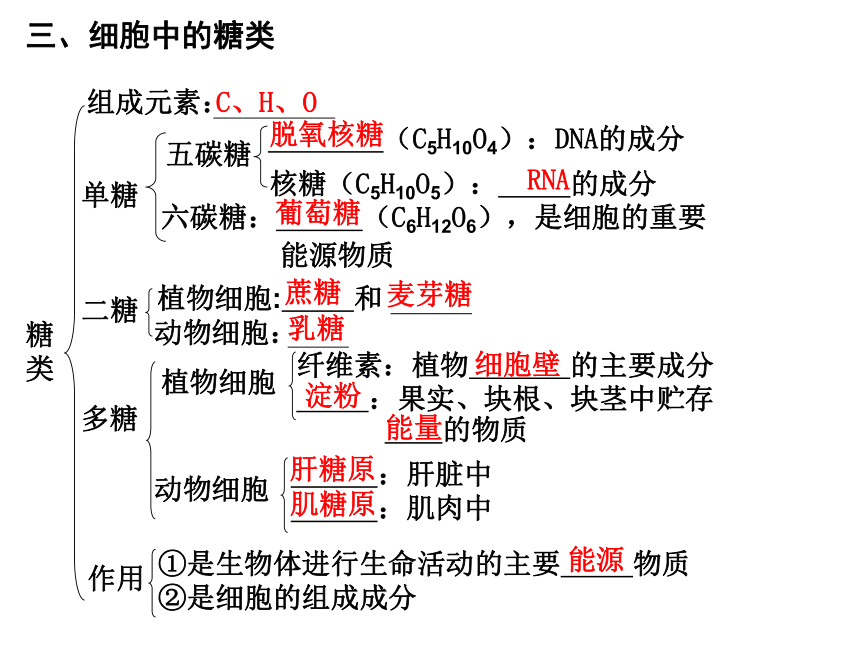 三、细胞中的糖类

糖类

组成元素：C、H、O

单糖

五碳糖

脱氧核糖（$C_5H_{10}O_4$）：DNA的成分

核糖（$C_5H_{10}O_5$）：RNA的成分

六碳糖：葡萄糖（$C_6H_{12}O_6$），是细胞的重要能源物质

二糖

植物细胞：蔗糖和麦芽糖

动物细胞：乳糖

多糖

植物细胞

纤维素：植物细胞壁的主要成分

淀粉：果实、块根、块茎中贮存能量的物质

动物细胞

肝糖原：肝脏中

肌糖原：肌肉中

作用

①是生物体进行生命活动的主要能源物质

②是细胞的组成成分